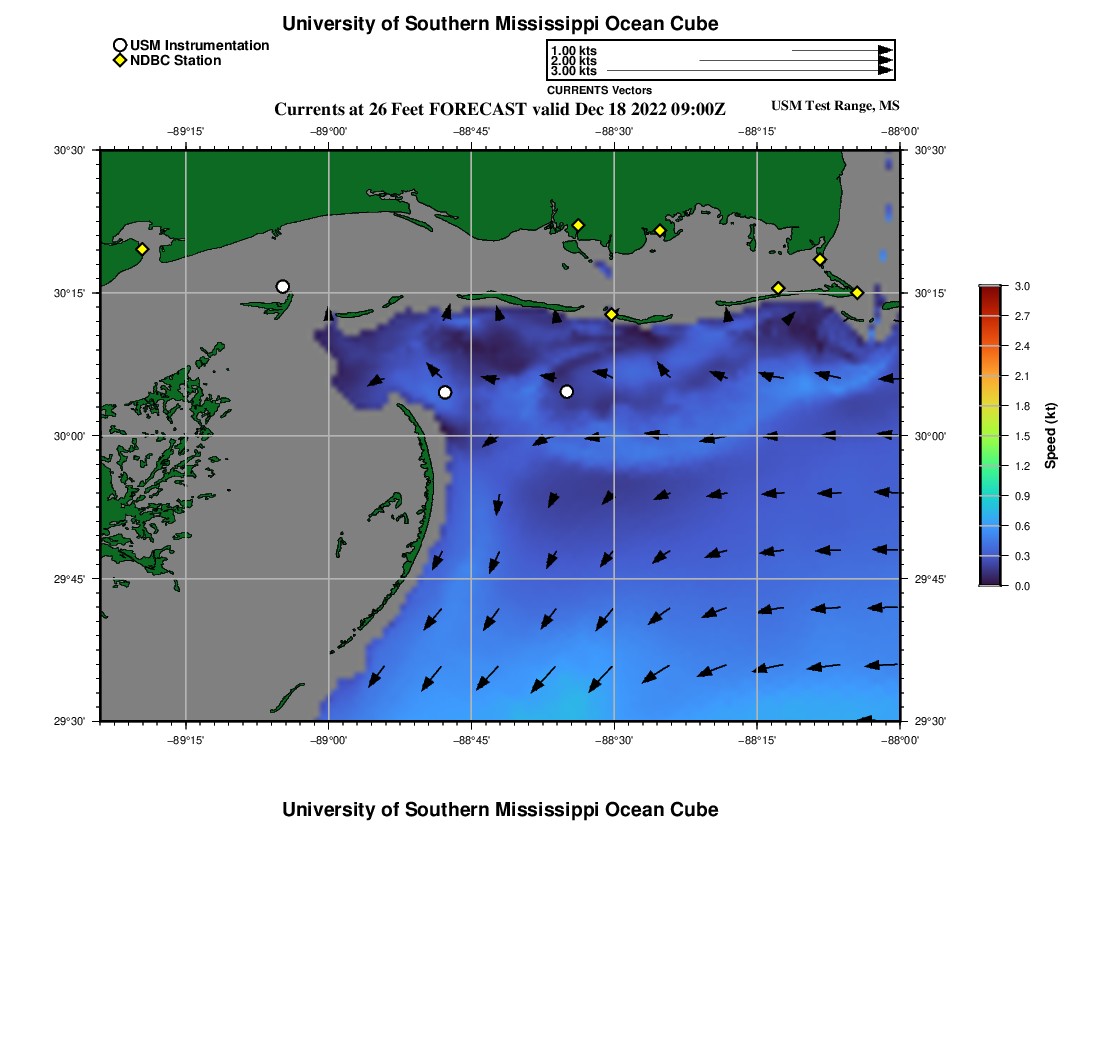 University of Southern Mississippi Ocean Cube

USM Instrumentation
NDBC Station

1.00 kts
2.00 kts
3.00 kts
CURRENTS Vectors

Currents at 26 Feet FORECAST valid Dec 18 2022 09:00Z

USM Test Range, MS

−89°15' −89°00' −88°45' −88°30' −88°15' −88°00'

30°30' 30°15' 30°00' 29°45' 29°30'

30°30' 30°15' 30°00' 29°45' 29°30'

−89°15' −89°00' −88°45' −88°30' −88°15' −88°00'

3.0
2.7
2.4
2.1
1.8
1.5
1.2
0.9
0.6
0.3
0.0
Speed (kt)

University of Southern Mississippi Ocean Cube